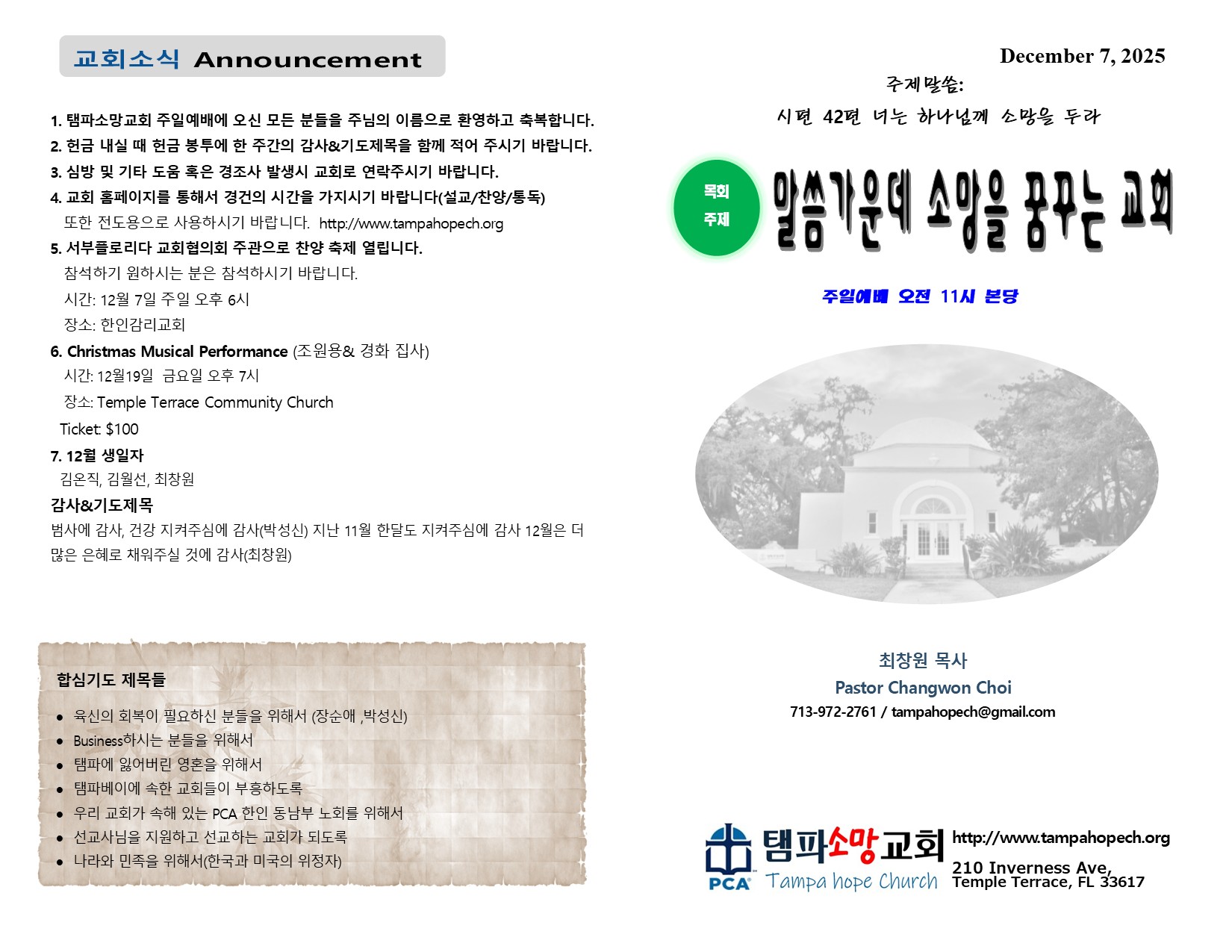 교회소식 Announcement

1. 탬파소망교회 주일예배에 오신 모든 분들을 주님의 이름으로 환영하고 축복합니다.
2. 헌금 내실 때 헌금 봉투에 한 주간의 감사&기도제목을 함께 적어 주시기 바랍니다.
3. 심방 및 기타 도움 혹은 경조사 발생시 교회로 연락주시기 바랍니다.
4. 교회 홈페이지를 통해서 경건의 시간을 가지시기 바랍니다(설교/찬양/통독)
또한 전도용으로 사용하시기 바랍니다. http://www.tampahopech.org
5. 서부플로리다 교회협의회 주관으로 찬양 축제 열립니다.
참석하기 원하시는 분은 참석하시기 바랍니다.
시간: 12월 7일 주일 오후 6시
장소: 한인감리교회
6. Christmas Musical Performance (조원용& 경화 집사)
시간: 12월19일 금요일 오후 7시
장소: Temple Terrace Community Church
Ticket: $100
7. 12월 생일자
김온직, 김월선, 최창원

감사&기도제목

범사에 감사, 건강 지켜주심에 감사(박성신) 지난 11월 한달도 지켜주심에 감사 12월은 더 많은 은혜로 채워주실 것에 감사(최창원)

합심기도 제목들

• 육신의 회복이 필요하신 분들을 위해서 (장순애 ,박성신)
• Business하시는 분들을 위해서
• 탬파에 잃어버린 영혼을 위해서
• 탬파베이에 속한 교회들이 부흥하도록
• 우리 교회가 속해 있는 PCA 한인 동남부 노회를 위해서
• 선교사님을 지원하고 선교하는 교회가 되도록
• 나라와 민족을 위해서(한국과 미국의 위정자)

December 7, 2025

주제말씀:
시편 42편 너는 하나님께 소망을 두라

목회
주제

말씀가운데 소망을 꿈꾸는 교회

주일예배 오전 11시 본당

최창원 목사
Pastor Changwon Choi
713-972-2761 / tampahopech@gmail.com

PCA
탬파소망교회
Tampa hope Church

http://www.tampahopech.org
210 Inverness Ave,
Temple Terrace, FL 33617